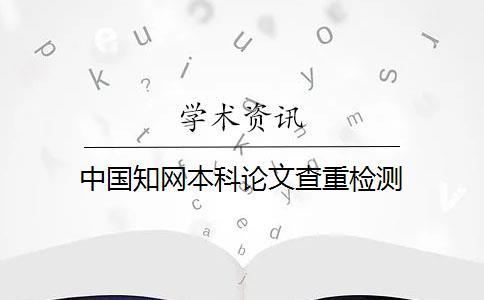 学术资讯

中国知网本科论文查重检测